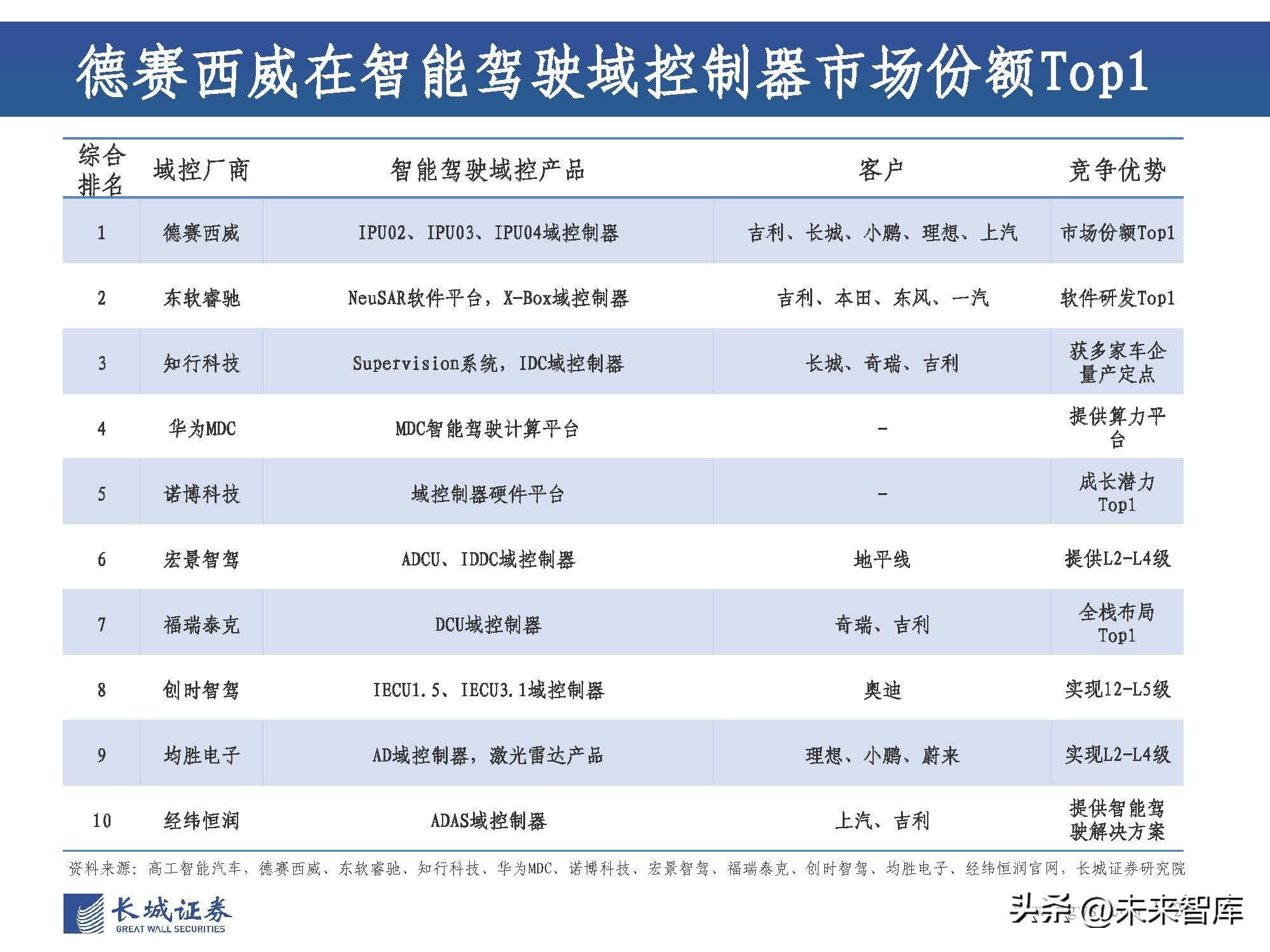 德赛西威在智能驾驶域控制器市场份额Top1

| 综合排名 | 域控厂商 | 智能驾驶域控产品 | 客户 | 竞争优势 |
|---|---|---|---|---|
| 1 | 德赛西威 | IPU02、IPU03、IPU04域控制器 | 吉利、长城、小鹏、理想、上汽 | 市场份额Top1 |
| 2 | 东软睿驰 | NeuSAR软件平台，X-Box域控制器 | 吉利、本田、东风、一汽 | 软件研发Top1 |
| 3 | 知行科技 | Supervision系统，IDC域控制器 | 长城、奇瑞、吉利 | 获多家车企量产定点 |
| 4 | 华为MDC | MDC智能驾驶计算平台 | - | 提供算力平台 |
| 5 | 诺博科技 | 域控制器硬件平台 | - | 成长潜力Top1 |
| 6 | 宏景智驾 | ADCU、IDDC域控制器 | 地平线 | 提供L2-L4级 |
| 7 | 福瑞泰克 | DCU域控制器 | 奇瑞、吉利 | 全栈布局Top1 |
| 8 | 创时智驾 | IECU1.5、IECU3.1域控制器 | 奥迪 | 实现12-L5级 |
| 9 | 均胜电子 | AD域控制器，激光雷达产品 | 理想、小鹏、蔚来 | 实现L2-L4级 |
| 10 | 经纬恒润 | ADAS域控制器 | 上汽、吉利 | 提供智能驾驶解决方案 |

资料来源：高工智能汽车，德赛西威、东软睿驰、知行科技、华为MDC、诺博科技、宏景智驾、福瑞泰克、创时智驾、均胜电子、经纬恒润官网，长城证券研究院

长城证券
GREAT WALL SECURITIES

头条 @未来智库